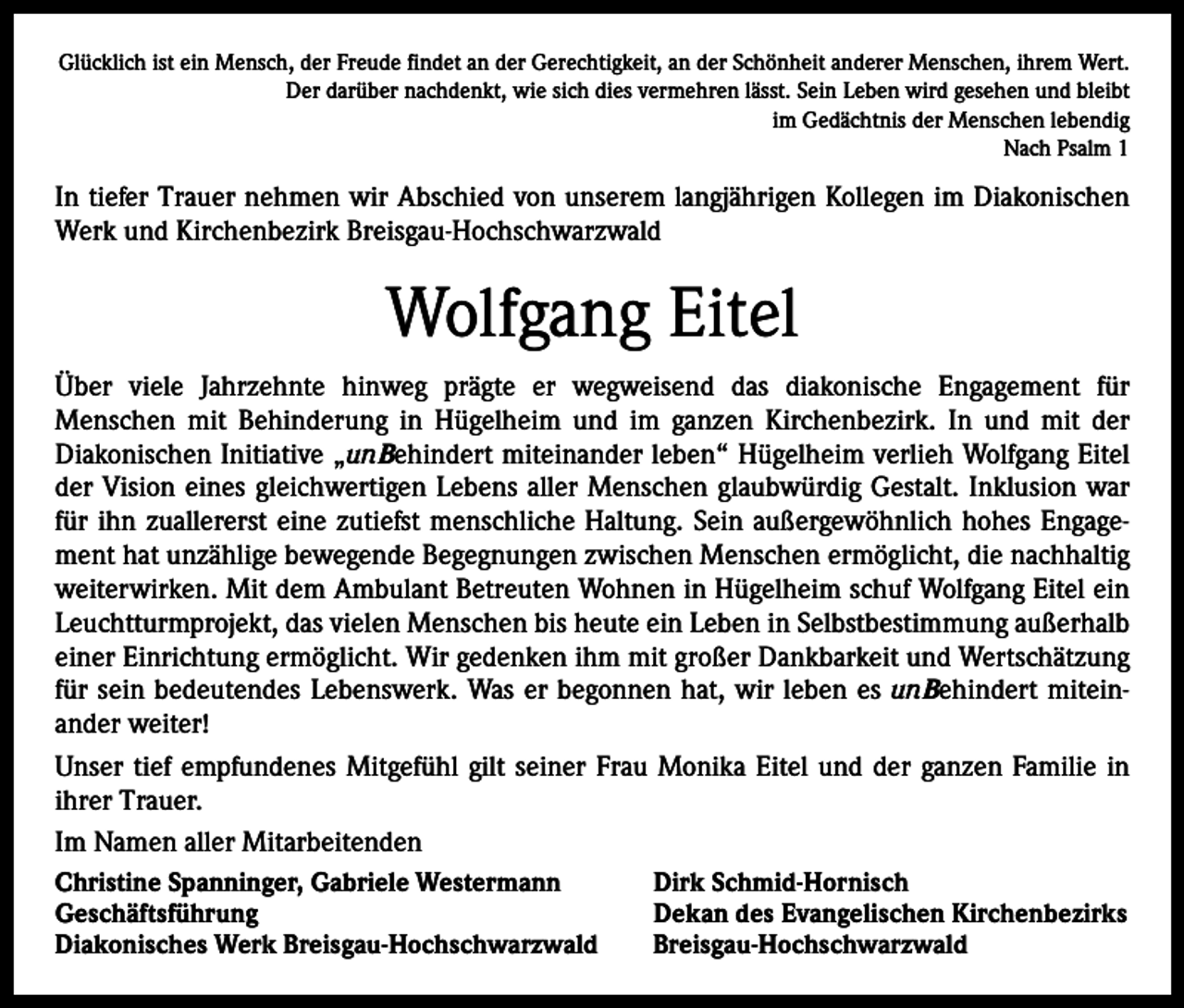 Glücklich ist ein Mensch, der Freude findet an der Gerechtigkeit, an der Schönheit anderer Menschen, ihrem Wert. Der darüber nachdenkt, wie sich dies vermehren lässt. Sein Leben wird gesehen und bleibt im Gedächtnis der Menschen lebendig
Nach Psalm 1

In tiefer Trauer nehmen wir Abschied von unserem langjährigen Kollegen im Diakonischen Werk und Kirchenbezirk Breisgau-Hochschwarzwald

Wolfgang Eitel

Über viele Jahrzehnte hinweg prägte er wegweisend das diakonische Engagement für Menschen mit Behinderung in Hügelheim und im ganzen Kirchenbezirk. In und mit der Diakonischen Initiative „unBehindert miteinander leben“ Hügelheim verlieh Wolfgang Eitel der Vision eines gleichwertigen Lebens aller Menschen glaubwürdig Gestalt. Inklusion war für ihn zuallererst eine zutiefst menschliche Haltung. Sein außergewöhnlich hohes Engagement hat unzählige bewegende Begegnungen zwischen Menschen ermöglicht, die nachhaltig weiterwirken. Mit dem Ambulant Betreuten Wohnen in Hügelheim schuf Wolfgang Eitel ein Leuchtturmprojekt, das vielen Menschen bis heute ein Leben in Selbstbestimmung außerhalb einer Einrichtung ermöglicht. Wir gedenken ihm mit großer Dankbarkeit und Wertschätzung für sein bedeutendes Lebenswerk. Was er begonnen hat, wir leben es unBehindert miteinander weiter!

Unser tief empfundenes Mitgefühl gilt seiner Frau Monika Eitel und der ganzen Familie in ihrer Trauer.

Im Namen aller Mitarbeitenden

Christine Spanninger, Gabriele Westermann
Geschäftsführung
Diakonisches Werk Breisgau-Hochschwarzwald

Dirk Schmid-Hornisch
Dekan des Evangelischen Kirchenbezirks
Breisgau-Hochschwarzwald